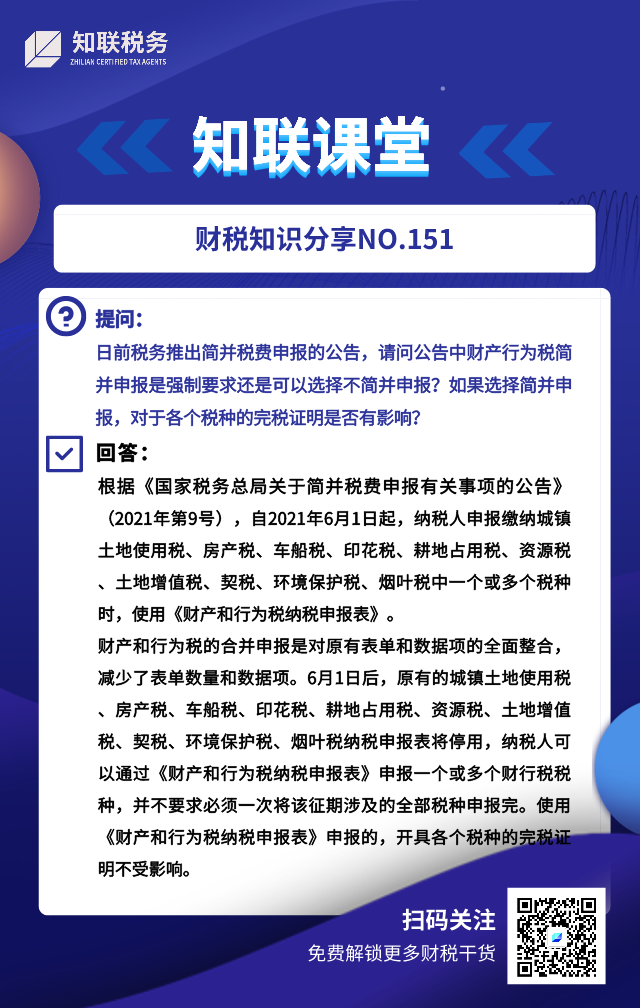 知联税务
ZHILIAN CERTIFIED TAX AGENTS

知联课堂

财税知识分享NO.151

提问:
日前税务推出简并税费申报的公告，请问公告中财产行为税简并申报是强制要求还是可以选择不简并申报？如果选择简并申报，对于各个税种的完税证明是否有影响？

回答:
根据《国家税务总局关于简并税费申报有关事项的公告》（2021年第9号），自2021年6月1日起，纳税人申报缴纳城镇土地使用税、房产税、车船税、印花税、耕地占用税、资源税、土地增值税、契税、环境保护税、烟叶税中一个或多个税种时，使用《财产和行为税纳税申报表》。
财产和行为税的合并申报是对原有表单和数据项的全面整合，减少了表单数量和数据项。6月1日后，原有的城镇土地使用税、房产税、车船税、印花税、耕地占用税、资源税、土地增值税、契税、环境保护税、烟叶税纳税申报表将停用，纳税人可以通过《财产和行为税纳税申报表》申报一个或多个财行税税种，并不要求必须一次将该征期涉及的全部税种申报完。使用《财产和行为税纳税申报表》申报的，开具各个税种的完税证明不受影响。

扫码关注
免费解锁更多财税干货